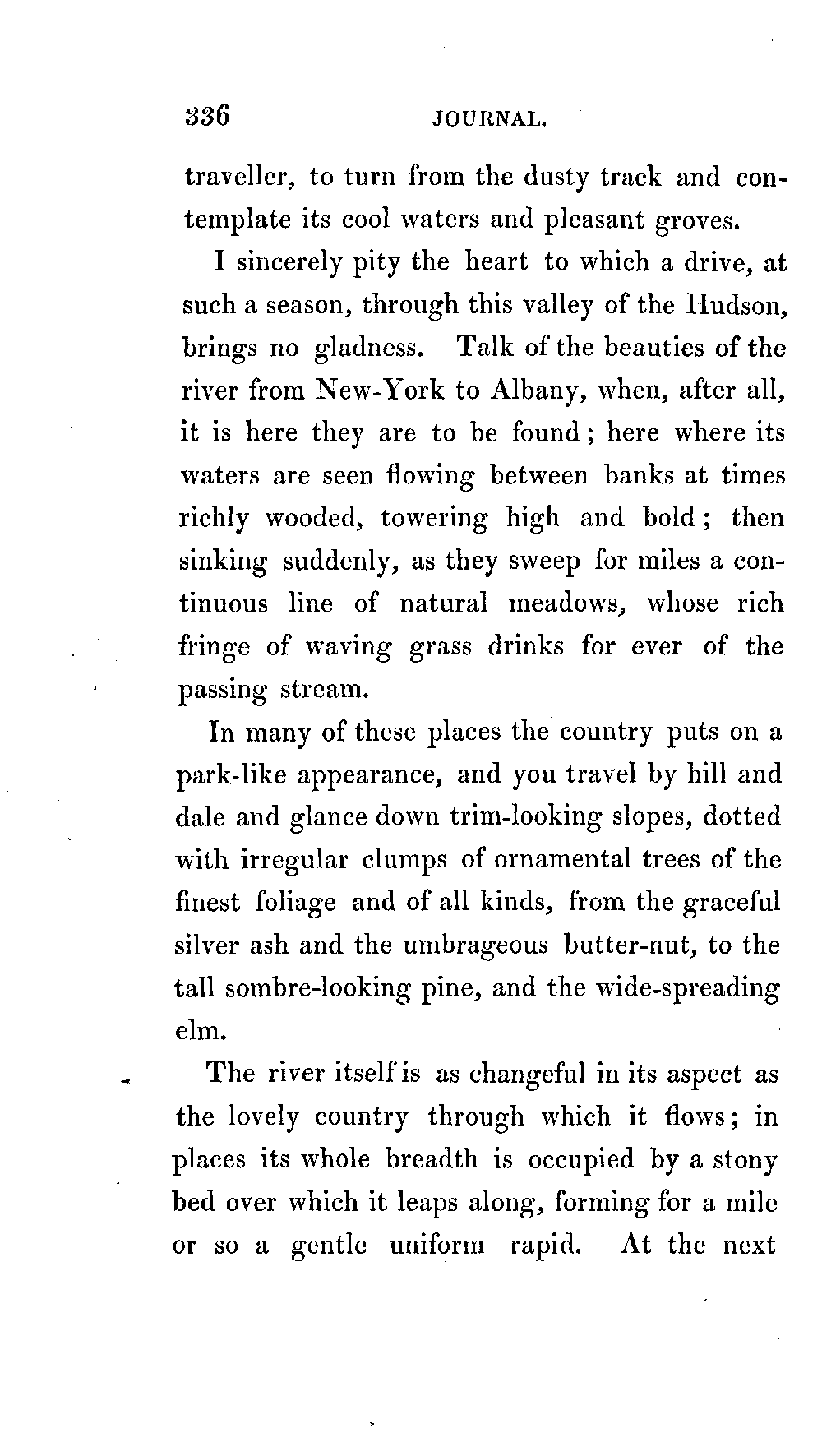 336 JOURNAL.

traveller, to turn from the dusty track and contemplate its cool waters and pleasant groves.

I sincerely pity the heart to which a drive, at such a season, through this valley of the Hudson, brings no gladness. Talk of the beauties of the river from New-York to Albany, when, after all, it is here they are to be found; here where its waters are seen flowing between banks at times richly wooded, towering high and bold; then sinking suddenly, as they sweep for miles a continuous line of natural meadows, whose rich fringe of waving grass drinks for ever of the passing stream.

In many of these places the country puts on a park-like appearance, and you travel by hill and dale and glance down trim-looking slopes, dotted with irregular clumps of ornamental trees of the finest foliage and of all kinds, from the graceful silver ash and the umbrageous butter-nut, to the tall sombre-looking pine, and the wide-spreading elm.

The river itself is as changeful in its aspect as the lovely country through which it flows; in places its whole breadth is occupied by a stony bed over which it leaps along, forming for a mile or so a gentle uniform rapid. At the next